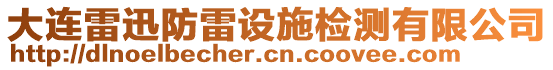 大连雷迅防雷设施检测有限公司
http://dlnoelbecher.cn.coovee.com